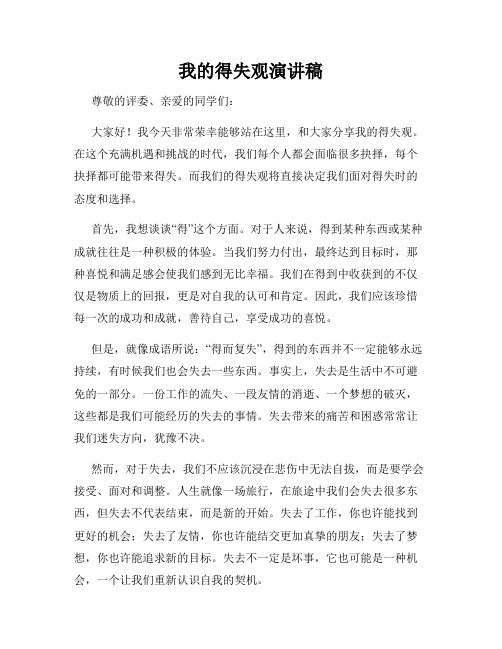 我的得失观演讲稿

尊敬的评委、亲爱的同学们：

大家好！我今天非常荣幸能够站在这里，和大家分享我的得失观。在这个充满机遇和挑战的时代，我们每个人都会面临很多抉择，每个抉择都可能带来得失。而我们的得失观将直接决定我们面对得失时的态度和选择。

首先，我想谈谈“得”这个方面。对于人来说，得到某种东西或某种成就往往是一种积极的体验。当我们努力付出，最终达到目标时，那种喜悦和满足感会使我们感到无比幸福。我们在得到中收获到的不仅仅是物质上的回报，更是对自我的认可和肯定。因此，我们应该珍惜每一次的成功和成就，善待自己，享受成功的喜悦。

但是，就像成语所说：“得而复失”，得到的东西并不一定能够永远持续，有时候我们也会失去一些东西。事实上，失去是生活中不可避免的一部分。一份工作的流失、一段友情的消逝、一个梦想的破灭，这些都是我们可能经历的失去的事情。失去带来的痛苦和困惑常常让我们迷失方向，犹豫不决。

然而，对于失去，我们不应该沉浸在悲伤中无法自拔，而是要学会接受、面对和调整。人生就像一场旅行，在旅途中我们会失去很多东西，但失去不代表结束，而是新的开始。失去了工作，你也许能找到更好的机会；失去了友情，你也许能结交更加真挚的朋友；失去了梦想，你也许能追求新的目标。失去不一定是坏事，它也可能是一种机会，一个让我们重新认识自我的契机。